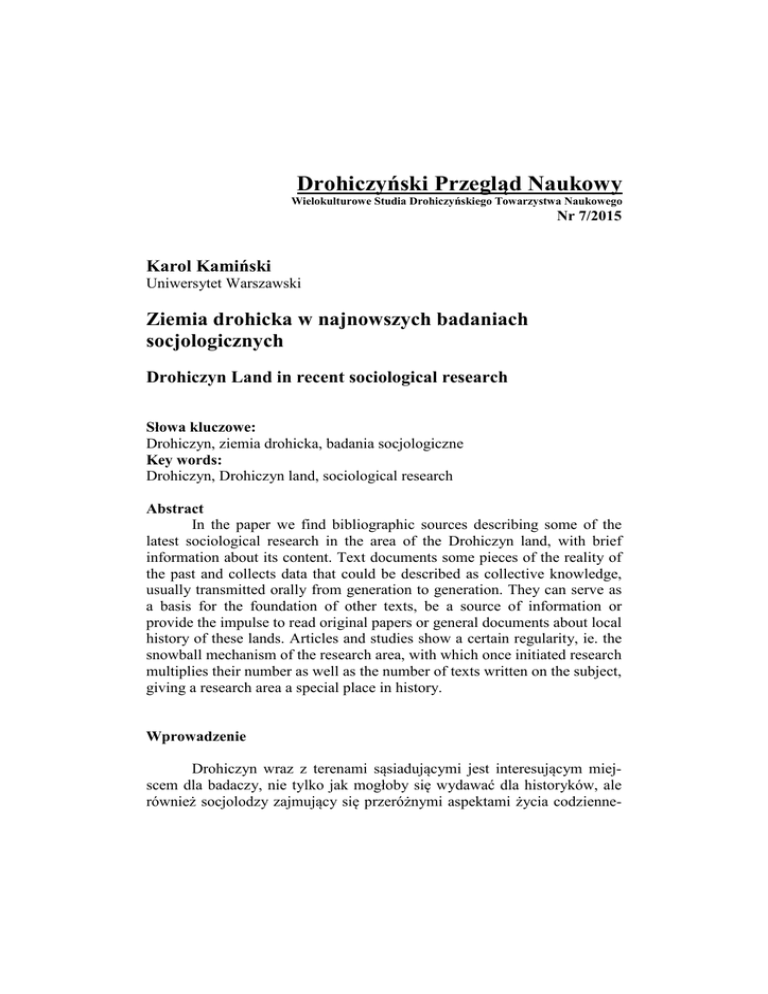 Drohiczyński Przegląd Naukowy
Wielokulturowe Studia Drohiczyńskiego Towarzystwa Naukowego
Nr 7/2015

Karol Kamiński
Uniwersytet Warszawski

Ziemia drohicka w najnowszych badaniach socjologicznych

Drohiczyn Land in recent sociological research

Słowa kluczowe:
Drohiczyn, ziemia drohicka, badania socjologiczne
Key words:
Drohiczyn, Drohiczyn land, sociological research

Abstract
In the paper we find bibliographic sources describing some of the latest sociological research in the area of the Drohiczyn land, with brief information about its content. Text documents some pieces of the reality of the past and collects data that could be described as collective knowledge, usually transmitted orally from generation to generation. They can serve as a basis for the foundation of other texts, be a source of information or provide the impulse to read original papers or general documents about local history of these lands. Articles and studies show a certain regularity, ie. the snowball mechanism of the research area, with which once initiated research multiplies their number as well as the number of texts written on the subject, giving a research area a special place in history.

Wprowadzenie

Drohiczyn wraz z terenami sąsiadującymi jest interesującym miejscem dla badaczy, nie tylko jak mogłoby się wydawać dla historyków, ale również socjolodzy zajmujący się przeróżnymi aspektami życia codzienne-